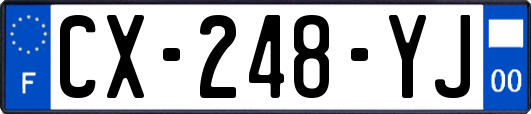 F
CX-248-YJ
00